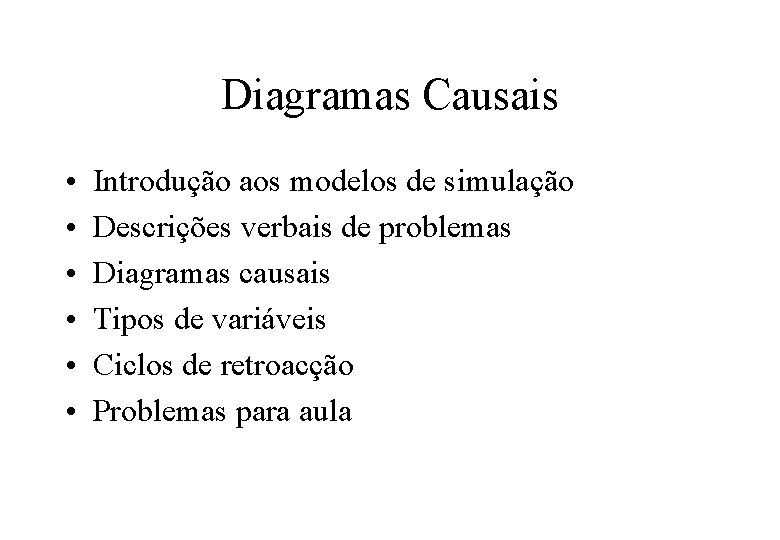 Diagramas Causais

• Introdução aos modelos de simulação
• Descrições verbais de problemas
• Diagramas causais
• Tipos de variáveis
• Ciclos de retroacção
• Problemas para aula